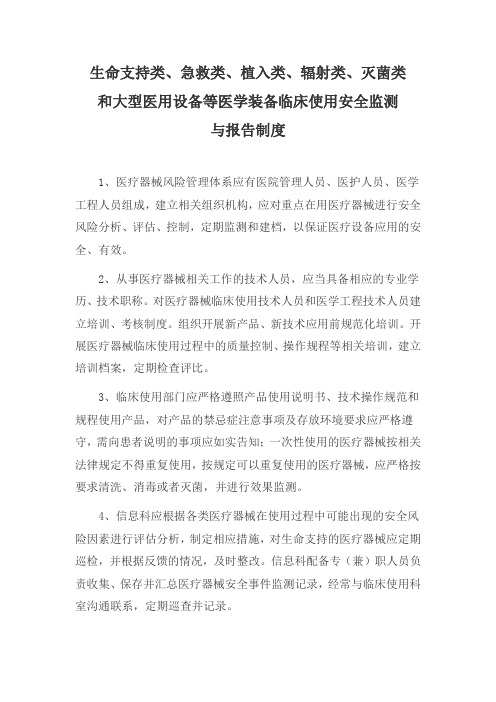 生命支持类、急救类、植入类、辐射类、灭菌类和大型医用设备等医学装备临床使用安全监测与报告制度

1、医疗器械风险管理体系应有医院管理人员、医护人员、医学工程人员组成，建立相关组织机构，应对重点在用医疗器械进行安全风险分析、评估、控制，定期监测和建档，以保证医疗设备应用的安全、有效。

2、从事医疗器械相关工作的技术人员，应当具备相应的专业学历、技术职称。对医疗器械临床使用技术人员和医学工程技术人员建立培训、考核制度。组织开展新产品、新技术应用前规范化培训。开展医疗器械临床使用过程中的质量控制、操作规程等相关培训，建立培训档案，定期检查评比。

3、临床使用部门应严格遵照产品使用说明书、技术操作规范和规程使用产品，对产品的禁忌症注意事项及存放环境要求应严格遵守，需向患者说明的事项应如实告知；一次性使用的医疗器械按相关法律规定不得重复使用，按规定可以重复使用的医疗器械，应严格按要求清洗、消毒或者灭菌，并进行效果监测。

4、信息科应根据各类医疗器械在使用过程中可能出现的安全风险因素进行评估分析，制定相应措施，对生命支持的医疗器械应定期巡检，并根据反馈的情况，及时整改。信息科配备专（兼）职人员负责收集、保存并汇总医疗器械安全事件监测记录，经常与临床使用科室沟通联系，定期巡查并记录。